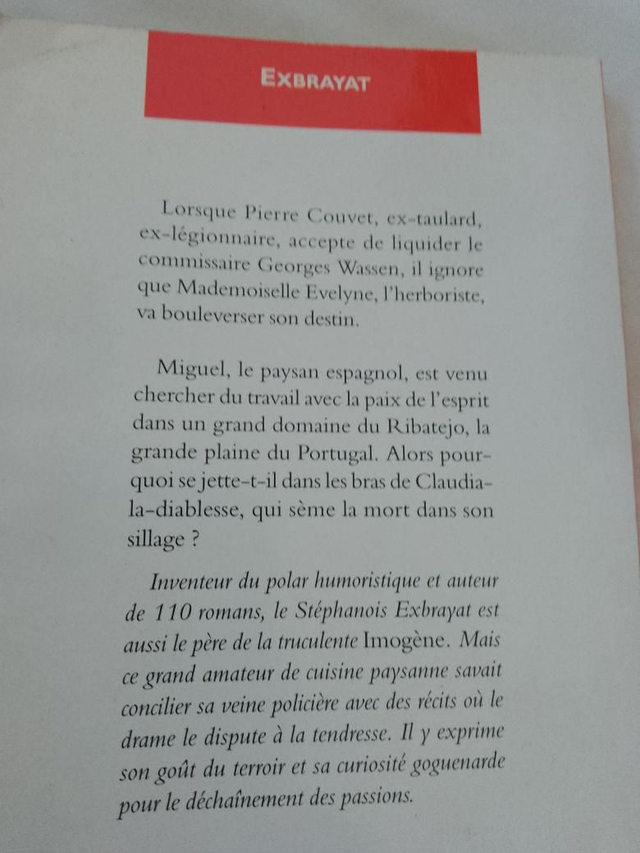 EXBRAYAT

Lorsque Pierre Couvet, ex-taulard, ex-légionnaire, accepte de liquider le commissaire Georges Wassen, il ignore que Mademoiselle Evelyne, l'herboriste, va bouleverser son destin.

Miguel, le paysan espagnol, est venu chercher du travail avec la paix de l'esprit dans un grand domaine du Ribatejo, la grande plaine du Portugal. Alors pourquoi se jette-t-il dans les bras de Claudia-la-diablesse, qui sème la mort dans son sillage ?

Inventeur du polar humoristique et auteur de 110 romans, le Stéphanois Exbrayat est aussi le père de la truculente Imogène. Mais ce grand amateur de cuisine paysanne savait concilier sa veine policière avec des récits où le drame le dispute à la tendresse. Il y exprime son goût du terroir et sa curiosité goguenarde pour le déchaînement des passions.